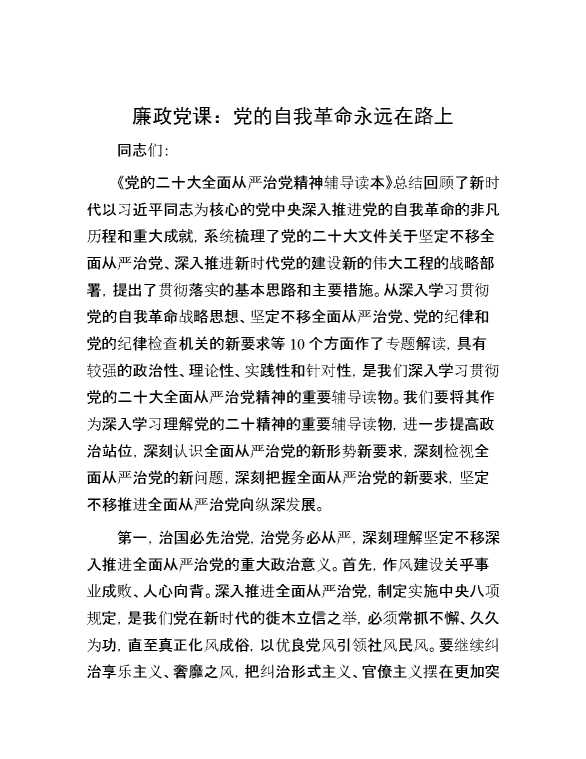 廉政党课：党的自我革命永远在路上

同志们：

《党的二十大全面从严治党精神辅导读本》总结回顾了新时代以习近平同志为核心的党中央深入推进党的自我革命的非凡历程和重大成就，系统梳理了党的二十大文件关于坚定不移全面从严治党、深入推进新时代党的建设新的伟大工程的战略部署，提出了贯彻落实的基本思路和主要措施。从深入学习贯彻党的自我革命战略思想、坚定不移全面从严治党、党的纪律和党的纪律检查机关的新要求等10个方面作了专题解读，具有较强的政治性、理论性、实践性和针对性，是我们深入学习贯彻党的二十大全面从严治党精神的重要辅导读物。我们要将其作为深入学习理解党的二十精神的重要辅导读物，进一步提高政治站位，深刻认识全面从严治党的新形势新要求，深刻检视全面从严治党的新问题，深刻把握全面从严治党的新要求，坚定不移推进全面从严治党向纵深发展。

第一，治国必先治党，治党务必从严，深刻理解坚定不移深入推进全面从严治党的重大政治意义。首先，作风建设关乎事业成败、人心向背。深入推进全面从严治党，制定实施中央八项规定，是我们党在新时代的徙木立信之举，必须常抓不懈、久久为功，直至真正化风成俗，以优良党风引领社风民风。要继续纠治享乐主义、奢靡之风，把纠治形式主义、官僚主义摆在更加突